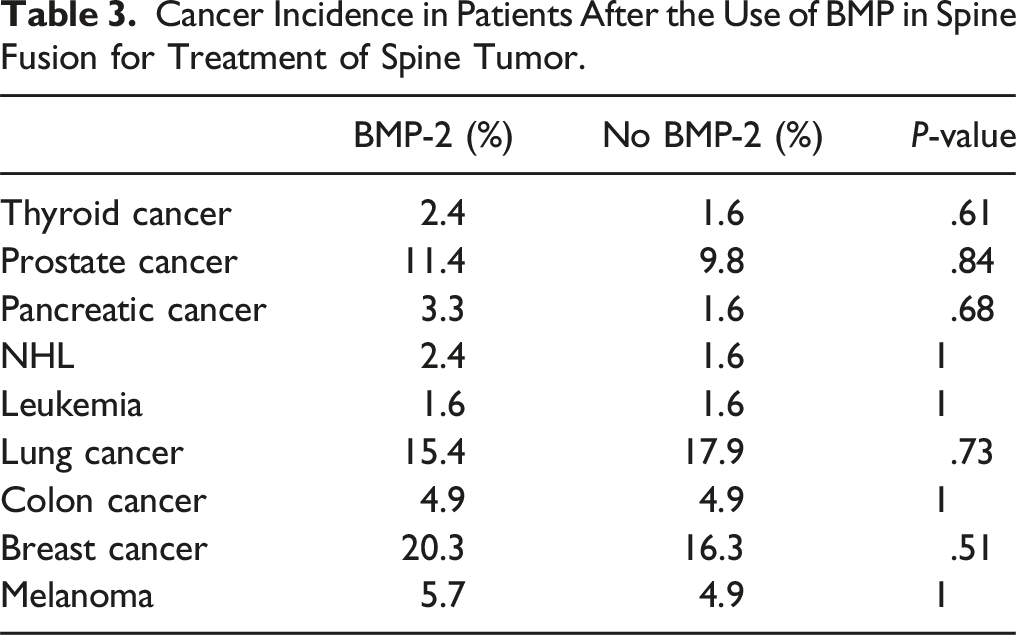 Table 3. Cancer Incidence in Patients After the Use of BMP in Spine Fusion for Treatment of Spine Tumor.

|  | BMP-2 (%) | No BMP-2 (%) | P-value |
|---|---|---|---|
| Thyroid cancer | 2.4 | 1.6 | .61 |
| Prostate cancer | 11.4 | 9.8 | .84 |
| Pancreatic cancer | 3.3 | 1.6 | .68 |
| NHL | 2.4 | 1.6 | 1 |
| Leukemia | 1.6 | 1.6 | 1 |
| Lung cancer | 15.4 | 17.9 | .73 |
| Colon cancer | 4.9 | 4.9 | 1 |
| Breast cancer | 20.3 | 16.3 | .51 |
| Melanoma | 5.7 | 4.9 | 1 |